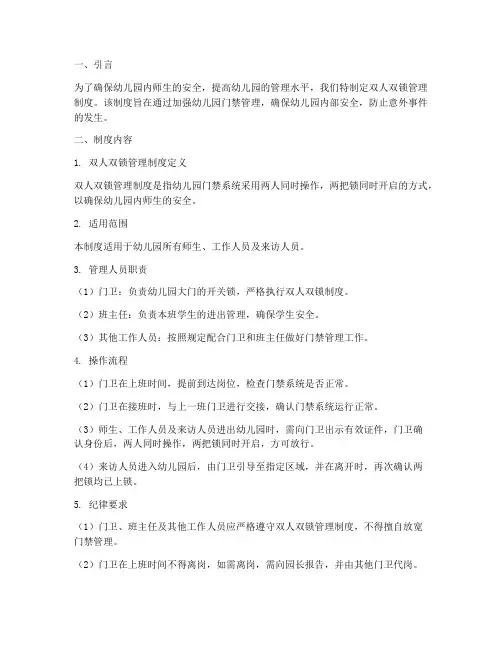 一、引言

为了确保幼儿园内师生的安全，提高幼儿园的管理水平，我们特制定双人双锁管理制度。该制度旨在通过加强幼儿园门禁管理，确保幼儿园内部安全，防止意外事件的发生。

二、制度内容

1. 双人双锁管理制度定义

双人双锁管理制度是指幼儿园门禁系统采用两人同时操作，两把锁同时开启的方式，以确保幼儿园内师生的安全。

2. 适用范围

本制度适用于幼儿园所有师生、工作人员及来访人员。

3. 管理人员职责

（1）门卫：负责幼儿园大门的开关锁，严格执行双人双锁制度。

（2）班主任：负责本班学生的进出管理，确保学生安全。

（3）其他工作人员：按照规定配合门卫和班主任做好门禁管理工作。

4. 操作流程

（1）门卫在上班时间，提前到达岗位，检查门禁系统是否正常。

（2）门卫在接班时，与上一班门卫进行交接，确认门禁系统运行正常。

（3）师生、工作人员及来访人员进出幼儿园时，需向门卫出示有效证件，门卫确认身份后，两人同时操作，两把锁同时开启，方可放行。

（4）来访人员进入幼儿园后，由门卫引导至指定区域，并在离开时，再次确认两把锁均已上锁。

5. 纪律要求

（1）门卫、班主任及其他工作人员应严格遵守双人双锁管理制度，不得擅自放宽门禁管理。

（2）门卫在上班时间不得离岗，如需离岗，需向园长报告，并由其他门卫代岗。